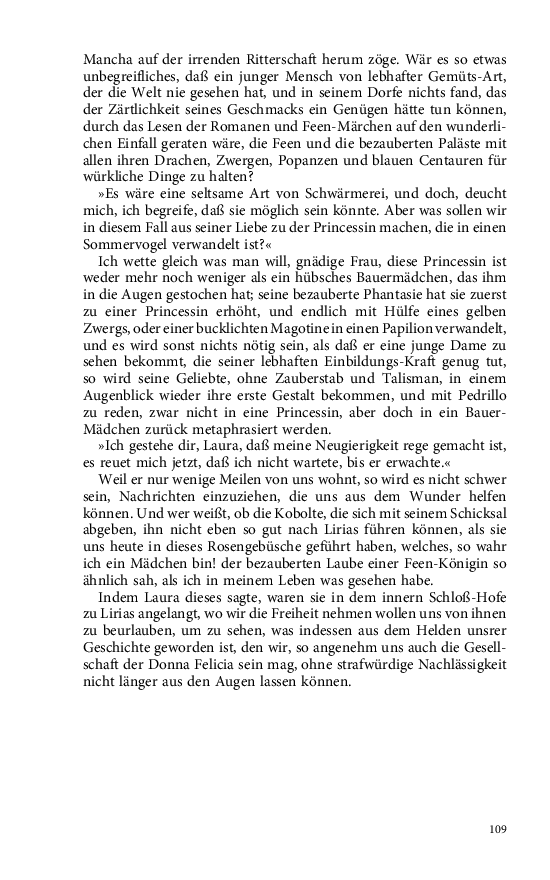 Mancha auf der irrenden Ritterschaft herum zöge. Wär es so etwas unbegreifliches, daß ein junger Mensch von lebhafter Gemüts-Art, der die Welt nie gesehen hat, und in seinem Dorfe nichts fand, das der Zärtlichkeit seines Geschmacks ein Genügen hätte tun können, durch das Lesen der Romanen und Feen-Märchen auf den wunderlichen Einfall geraten wäre, die Feen und die bezauberten Paläste mit allen ihren Drachen, Zwergen, Popanzen und blauen Centauren für würkliche Dinge zu halten?

»Es wäre eine seltsame Art von Schwärmerei, und doch, deucht mich, ich begreife, daß sie möglich sein könnte. Aber was sollen wir in diesem Fall aus seiner Liebe zu der Princessin machen, die in einen Sommervogel verwandelt ist?«

Ich wette gleich was man will, gnädige Frau, diese Princessin ist weder mehr noch weniger als ein hübsches Bauermädchen, das ihm in die Augen gestochen hat; seine bezauberte Phantasie hat sie zuerst zu einer Princessin erhöht, und endlich mit Hülfe eines gelben Zwergs, oder einer bucklichten Magotine in einen Papilion verwandelt, und es wird sonst nichts nötig sein, als daß er eine junge Dame zu sehen bekommt, die seiner lebhaften Einbildungs-Kraft genug tut, so wird seine Geliebte, ohne Zauberstab und Talisman, in einem Augenblick wieder ihre erste Gestalt bekommen, und mit Pedrillo zu reden, zwar nicht in eine Princessin, aber doch in ein Bauer-Mädchen zurück metaphrasiert werden.

»Ich gestehe dir, Laura, daß meine Neugierigkeit rege gemacht ist, es reuet mich jetzt, daß ich nicht wartete, bis er erwachte.«

Weil er nur wenige Meilen von uns wohnt, so wird es nicht schwer sein, Nachrichten einzuziehen, die uns aus dem Wunder helfen können. Und wer weißt, ob die Kobolte, die sich mit seinem Schicksal abgeben, ihn nicht eben so gut nach Lirias führen können, als sie uns heute in dieses Rosengebüsche geführt haben, welches, so wahr ich ein Mädchen bin! der bezauberten Laube einer Feen-Königin so ähnlich sah, als ich in meinem Leben was gesehen habe.

Indem Laura dieses sagte, waren sie in dem innern Schloß-Hofe zu Lirias angelangt, wo wir die Freiheit nehmen wollen uns von ihnen zu beurlauben, um zu sehen, was indessen aus dem Helden unsrer Geschichte geworden ist, den wir, so angenehm uns auch die Gesellschaft der Donna Felicia sein mag, ohne strafwürdige Nachlässigkeit nicht länger aus den Augen lassen können.

109